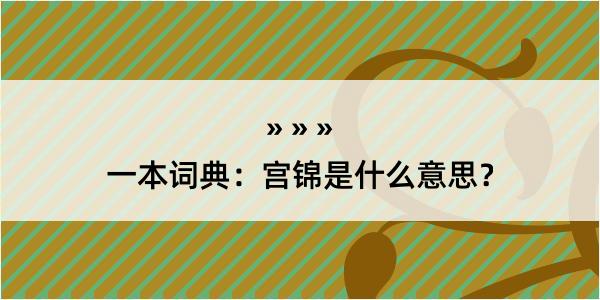 » » »

一本词典：宫锦是什么意思？